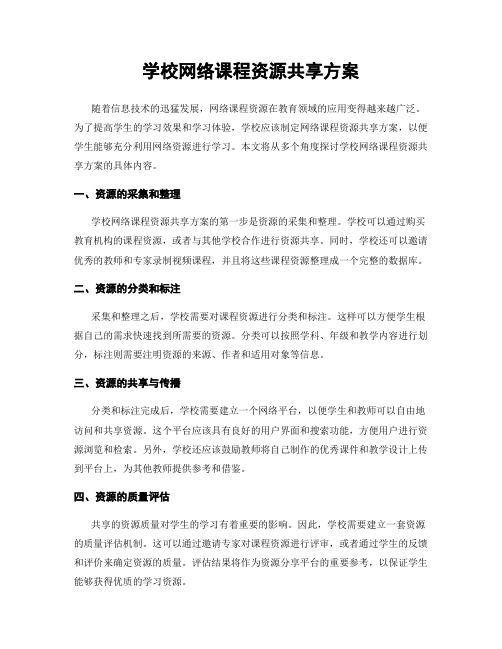 学校网络课程资源共享方案

随着信息技术的迅猛发展，网络课程资源在教育领域的应用变得越来越广泛。为了提高学生的学习效果和学习体验，学校应该制定网络课程资源共享方案，以便学生能够充分利用网络资源进行学习。本文将从多个角度探讨学校网络课程资源共享方案的具体内容。

一、资源的采集和整理

学校网络课程资源共享方案的第一步是资源的采集和整理。学校可以通过购买教育机构的课程资源，或者与其他学校合作进行资源共享。同时，学校还可以邀请优秀的教师和专家录制视频课程，并且将这些课程资源整理成一个完整的数据库。

二、资源的分类和标注

采集和整理之后，学校需要对课程资源进行分类和标注。这样可以方便学生根据自己的需求快速找到所需要的资源。分类可以按照学科、年级和教学内容进行划分，标注则需要注明资源的来源、作者和适用对象等信息。

三、资源的共享与传播

分类和标注完成后，学校需要建立一个网络平台，以便学生和教师可以自由地访问和共享资源。这个平台应该具有良好的用户界面和搜索功能，方便用户进行资源浏览和检索。另外，学校还应该鼓励教师将自己制作的优秀课件和教学设计上传到平台上，为其他教师提供参考和借鉴。

四、资源的质量评估

共享的资源质量对学生的学习有着重要的影响。因此，学校需要建立一套资源的质量评估机制。这可以通过邀请专家对课程资源进行评审，或者通过学生的反馈和评价来确定资源的质量。评估结果将作为资源分享平台的重要参考，以保证学生能够获得优质的学习资源。